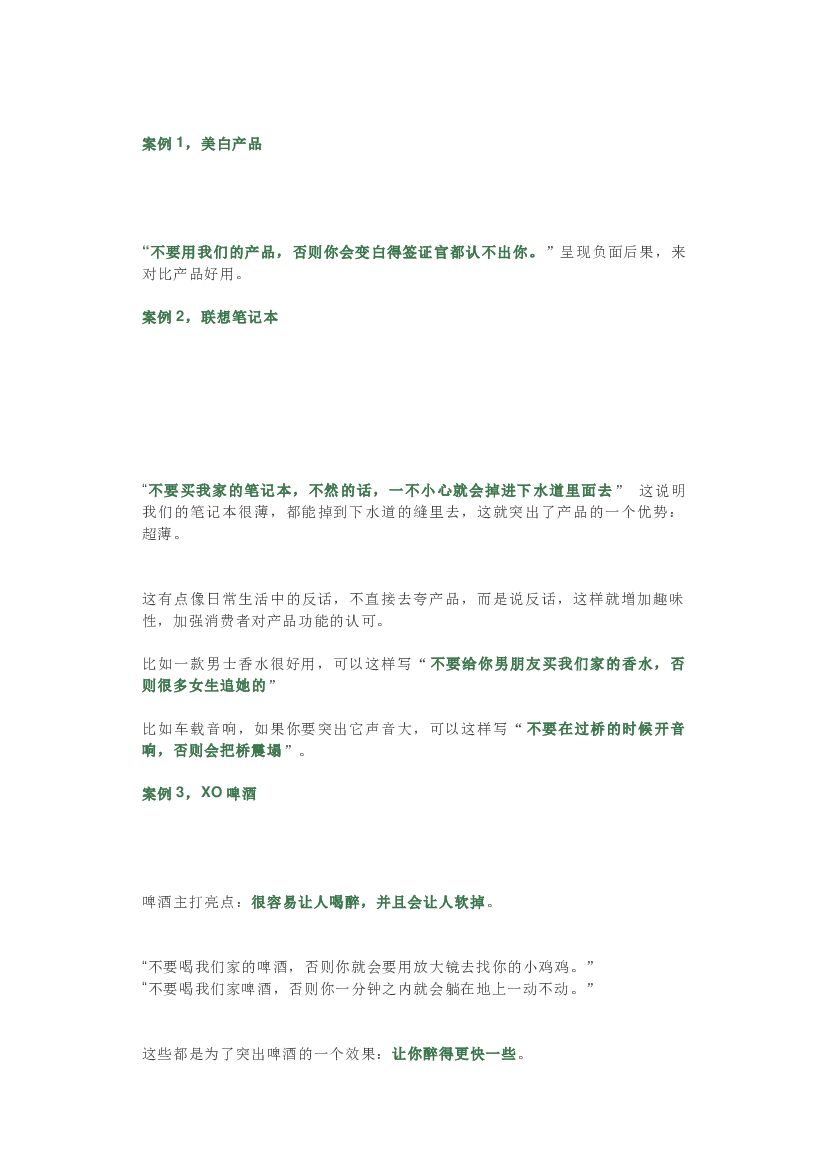 案例 1，美白产品

“不要用我们的产品，否则你会变白得签证官都认不出你。”呈现负面后果，来对比产品好用。

案例 2，联想笔记本

“不要买我家的笔记本，不然的话，一不小心就会掉进下水道里面去” 这说明我们的笔记本很薄，都能掉到下水道的缝里去，这就突出了产品的一个优势：超薄。

这有点像日常生活中的反话，不直接去夸产品，而是说反话，这样就增加趣味性，加强消费者对产品功能的认可。

比如一款男士香水很好用，可以这样写“不要给你男朋友买我们家的香水，否则很多女生追她的”

比如车载音响，如果你要突出它声音大，可以这样写“不要在过桥的时候开音响，否则会把桥震塌”。

案例 3，XO 啤酒

啤酒主打亮点：很容易让人喝醉，并且会让人软掉。

“不要喝我们家的啤酒，否则你就会要用放大镜去找你的小鸡鸡。”
“不要喝我们家啤酒，否则你一分钟之内就会躺在地上一动不动。”

这些都是为了突出啤酒的一个效果：让你醉得更快一些。